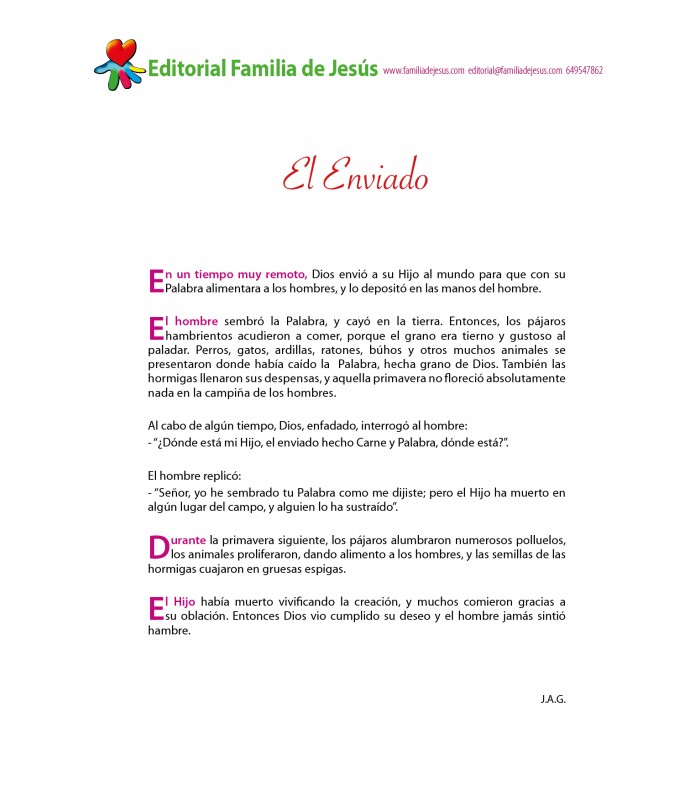 Editorial Familia de Jesús www.familiadejesus.com editorial@familiadejesus.com 649547862

El Enviado

En un tiempo muy remoto, Dios envió a su Hijo al mundo para que con su Palabra alimentara a los hombres, y lo depositó en las manos del hombre.

El hombre sembró la Palabra, y cayó en la tierra. Entonces, los pájaros hambrientos acudieron a comer, porque el grano era tierno y gustoso al paladar. Perros, gatos, ardillas, ratones, búhos y otros muchos animales se presentaron donde había caído la Palabra, hecha grano de Dios. También las hormigas llenaron sus despensas, y aquella primavera no floreció absolutamente nada en la campiña de los hombres.

Al cabo de algún tiempo, Dios, enfadado, interrogó al hombre:
- "¿Dónde está mi Hijo, el enviado hecho Carne y Palabra, dónde está?".

El hombre replicó:
- "Señor, yo he sembrado tu Palabra como me dijiste; pero el Hijo ha muerto en algún lugar del campo, y alguien lo ha sustraído".

Durante la primavera siguiente, los pájaros alumbraron numerosos polluelos, los animales proliferaron, dando alimento a los hombres, y las semillas de las hormigas cuajaron en gruesas espigas.

El Hijo había muerto vivificando la creación, y muchos comieron gracias a su oblación. Entonces Dios vio cumplido su deseo y el hombre jamás sintió hambre.

J.A.G.